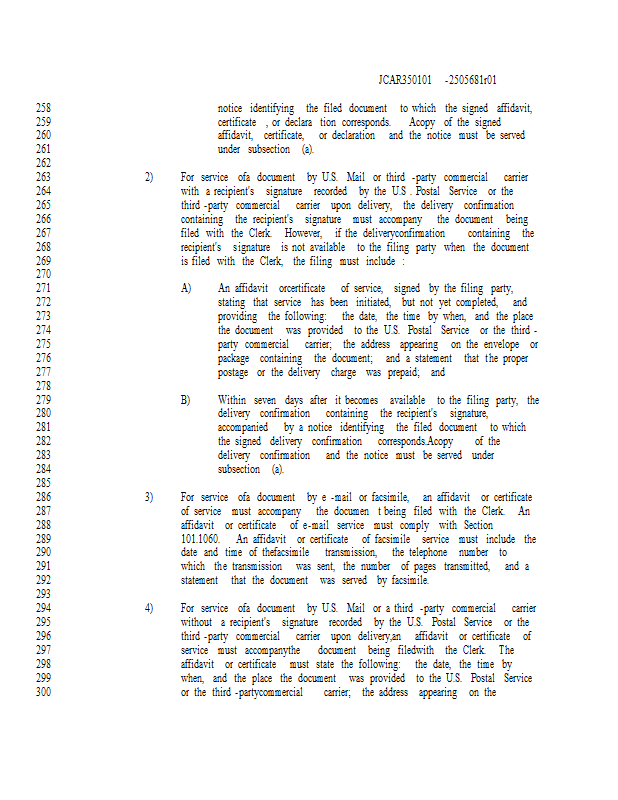 JCAR350101 -2505681r01

258 notice identifying the filed document to which the signed affidavit,
259 certificate , or declara tion corresponds. Acopy of the signed
260 affidavit, certificate, or declaration and the notice must be served
261 under subsection (a).
262
263 2) For service ofa document by U.S. Mail or third -party commercial carrier
264 with a recipient's signature recorded by the U.S . Postal Service or the
265 third -party commercial carrier upon delivery, the delivery confirmation
266 containing the recipient's signature must accompany the document being
267 filed with the Clerk. However, if the deliveryconfirmation containing the
268 recipient's signature is not available to the filing party when the document
269 is filed with the Clerk, the filing must include :
270
271 A) An affidavit orcertificate of service, signed by the filing party,
272 stating that service has been initiated, but not yet completed, and
273 providing the following: the date, the time by when, and the place
274 the document was provided to the U.S. Postal Service or the third -
275 party commercial carrier; the address appearing on the envelope or
276 package containing the document; and a statement that the proper
277 postage or the delivery charge was prepaid; and
278
279 B) Within seven days after it becomes available to the filing party, the
280 delivery confirmation containing the recipient's signature,
281 accompanied by a notice identifying the filed document to which
282 the signed delivery confirmation corresponds.Acopy of the
283 delivery confirmation and the notice must be served under
284 subsection (a).
285
286 3) For service ofa document by e -mail or facsimile, an affidavit or certificate
287 of service must accompany the documen t being filed with the Clerk. An
288 affidavit or certificate of e-mail service must comply with Section
289 101.1060. An affidavit or certificate of facsimile service must include the
290 date and time of thefacsimile transmission, the telephone number to
291 which the transmission was sent, the number of pages transmitted, and a
292 statement that the document was served by facsimile.
293
294 4) For service ofa document by U.S. Mail or a third -party commercial carrier
295 without a recipient's signature recorded by the U.S. Postal Service or the
296 third -party commercial carrier upon delivery,an affidavit or certificate of
297 service must accompanythe document being filedwith the Clerk. The
298 affidavit or certificate must state the following: the date, the time by
299 when, and the place the document was provided to the U.S. Postal Service
300 or the third -partycommercial carrier; the address appearing on the